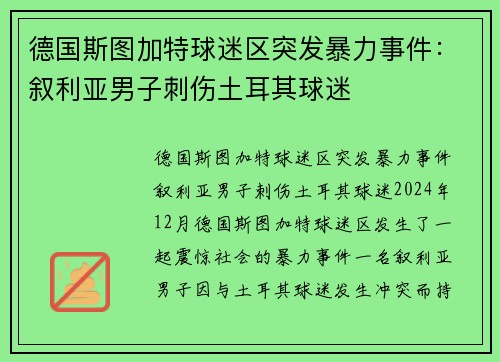 德国斯图加特球迷区突发暴力事件：叙利亚男子刺伤土耳其球迷

德国斯图加特球迷区突发暴力事件叙利亚男子刺伤土耳其球迷2024年12月德国斯图加特球迷区发生了一起震惊社会的暴力事件一名叙利亚男子因与土耳其球迷发生冲突而持